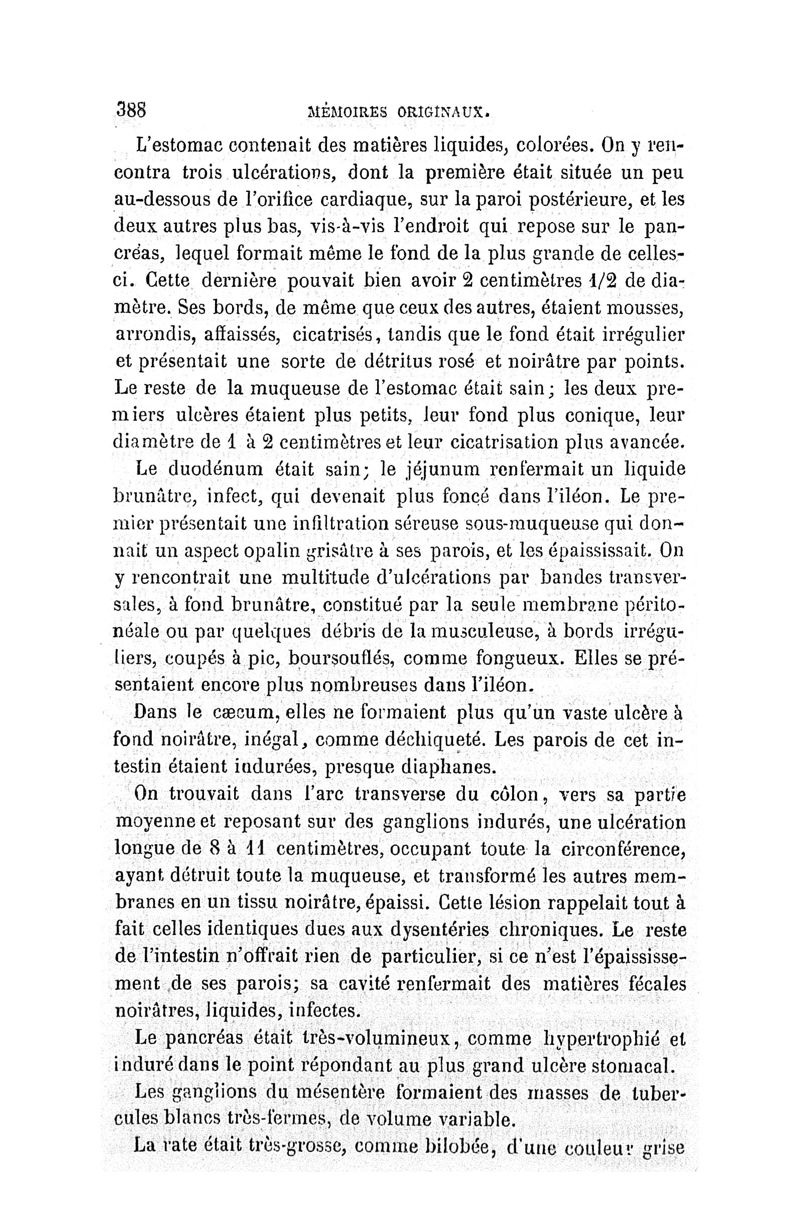 388 MÉMOIRES ORIGINAUX.

L'estomac contenait des matières liquides, colorées. On y rencontra trois ulcérations, dont la première était située un peu au-dessous de l'orifice cardiaque, sur la paroi postérieure, et les deux autres plus bas, vis-à-vis l'endroit qui repose sur le pancréas, lequel formait même le fond de la plus grande de celles-ci. Cette dernière pouvait bien avoir 2 centimètres 1/2 de diamètre. Ses bords, de même que ceux des autres, étaient mousses, arrondis, affaissés, cicatrisés, tandis que le fond était irrégulier et présentait une sorte de détritus rosé et noirâtre par points. Le reste de la muqueuse de l'estomac était sain; les deux premiers ulcères étaient plus petits, leur fond plus conique, leur diamètre de 1 à 2 centimètres et leur cicatrisation plus avancée.

Le duodénum était sain; le jéjunum renfermait un liquide brunâtre, infect, qui devenait plus foncé dans l'iléon. Le premier présentait une infiltration séreuse sous-muqueuse qui donnait un aspect opalin grisâtre à ses parois, et les épaississait. On y rencontrait une multitude d'ulcérations par bandes transversales, à fond brunâtre, constitué par la seule membrane péritonéale ou par quelques débris de la musculeuse, à bords irréguliers, coupés à pic, boursouflés, comme fongueux. Elles se présentaient encore plus nombreuses dans l'iléon.

Dans le cæcum, elles ne formaient plus qu'un vaste ulcère à fond noirâtre, inégal, comme déchiqueté. Les parois de cet intestin étaient indurées, presque diaphanes.

On trouvait dans l'arc transverse du côlon, vers sa partie moyenne et reposant sur des ganglions indurés, une ulcération longue de 8 à 11 centimètres, occupant toute la circonférence, ayant détruit toute la muqueuse, et transformé les autres membranes en un tissu noirâtre, épaissi. Cette lésion rappelait tout à fait celles identiques dues aux dysentéries chroniques. Le reste de l'intestin n'offrait rien de particulier, si ce n'est l'épaississement de ses parois; sa cavité renfermait des matières fécales noirâtres, liquides, infectes.

Le pancréas était très-volumineux, comme hypertrophié et induré dans le point répondant au plus grand ulcère stomacal.

Les ganglions du mésentère formaient des masses de tubercules blancs très-fermes, de volume variable.

La rate était très-grosse, comme bilobée, d'une couleur grise